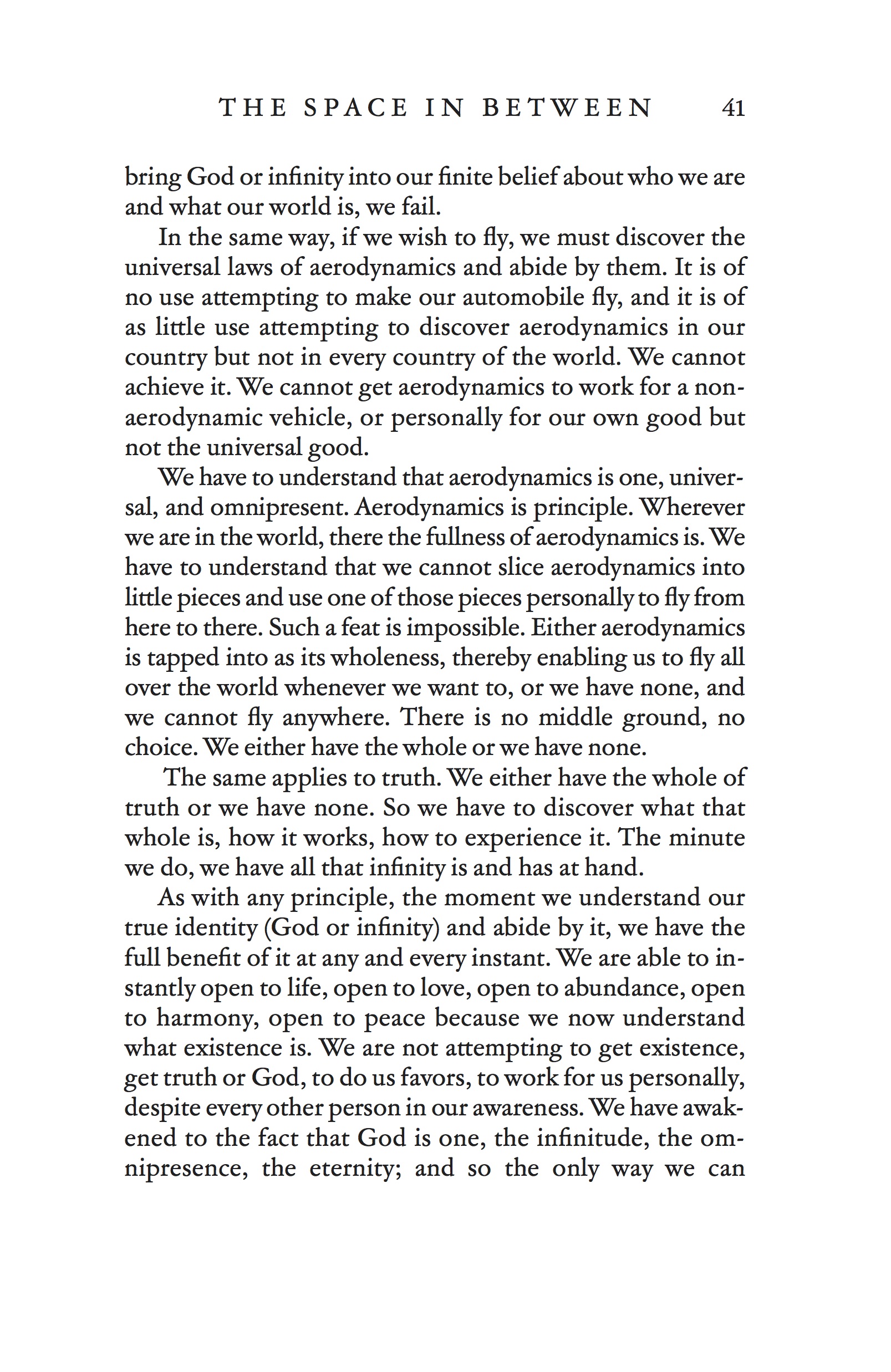 THE SPACE IN BETWEEN 41

bring God or infinity into our finite belief about who we are and what our world is, we fail.

In the same way, if we wish to fly, we must discover the universal laws of aerodynamics and abide by them. It is of no use attempting to make our automobile fly, and it is of as little use attempting to discover aerodynamics in our country but not in every country of the world. We cannot achieve it. We cannot get aerodynamics to work for a non-aerodynamic vehicle, or personally for our own good but not the universal good.

We have to understand that aerodynamics is one, universal, and omnipresent. Aerodynamics is principle. Wherever we are in the world, there the fullness of aerodynamics is. We have to understand that we cannot slice aerodynamics into little pieces and use one of those pieces personally to fly from here to there. Such a feat is impossible. Either aerodynamics is tapped into as its wholeness, thereby enabling us to fly all over the world whenever we want to, or we have none, and we cannot fly anywhere. There is no middle ground, no choice. We either have the whole or we have none.

The same applies to truth. We either have the whole of truth or we have none. So we have to discover what that whole is, how it works, how to experience it. The minute we do, we have all that infinity is and has at hand.

As with any principle, the moment we understand our true identity (God or infinity) and abide by it, we have the full benefit of it at any and every instant. We are able to instantly open to life, open to love, open to abundance, open to harmony, open to peace because we now understand what existence is. We are not attempting to get existence, get truth or God, to do us favors, to work for us personally, despite every other person in our awareness. We have awakened to the fact that God is one, the infinitude, the omnipresence, the eternity; and so the only way we can